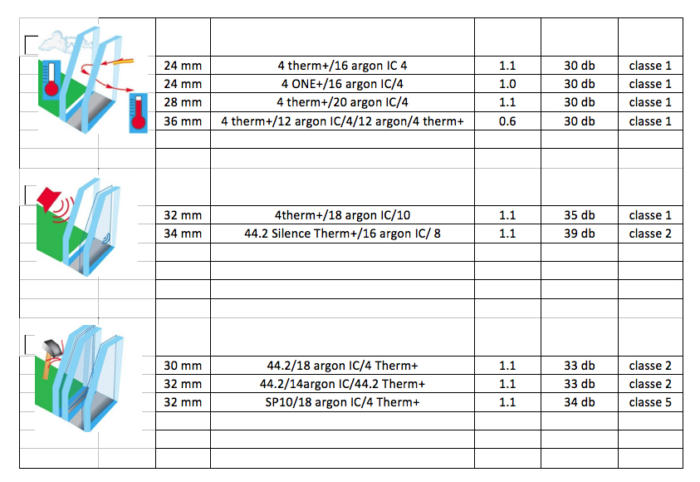 | 24 mm | 4 therm+/16 argon IC 4 | 1.1 | 30 db | classe 1 |
|---|---|---|---|---|
| 24 mm | 4 ONE+/16 argon IC/4 | 1.0 | 30 db | classe 1 |
| 28 mm | 4 therm+/20 argon IC/4 | 1.1 | 30 db | classe 1 |
| 36 mm | 4 therm+/12 argon IC/4/12 argon/4 therm+ | 0.6 | 30 db | classe 1 |
| 32 mm | 4therm+/18 argon IC/10 | 1.1 | 35 db | classe 1 |
| 34 mm | 44.2 Silence Therm+/16 argon IC/ 8 | 1.1 | 39 db | classe 2 |
| 30 mm | 44.2/18 argon IC/4 Therm+ | 1.1 | 33 db | classe 2 |
| 32 mm | 44.2/14argon IC/44.2 Therm+ | 1.1 | 33 db | classe 2 |
| 32 mm | SP10/18 argon IC/4 Therm+ | 1.1 | 34 db | classe 5 |